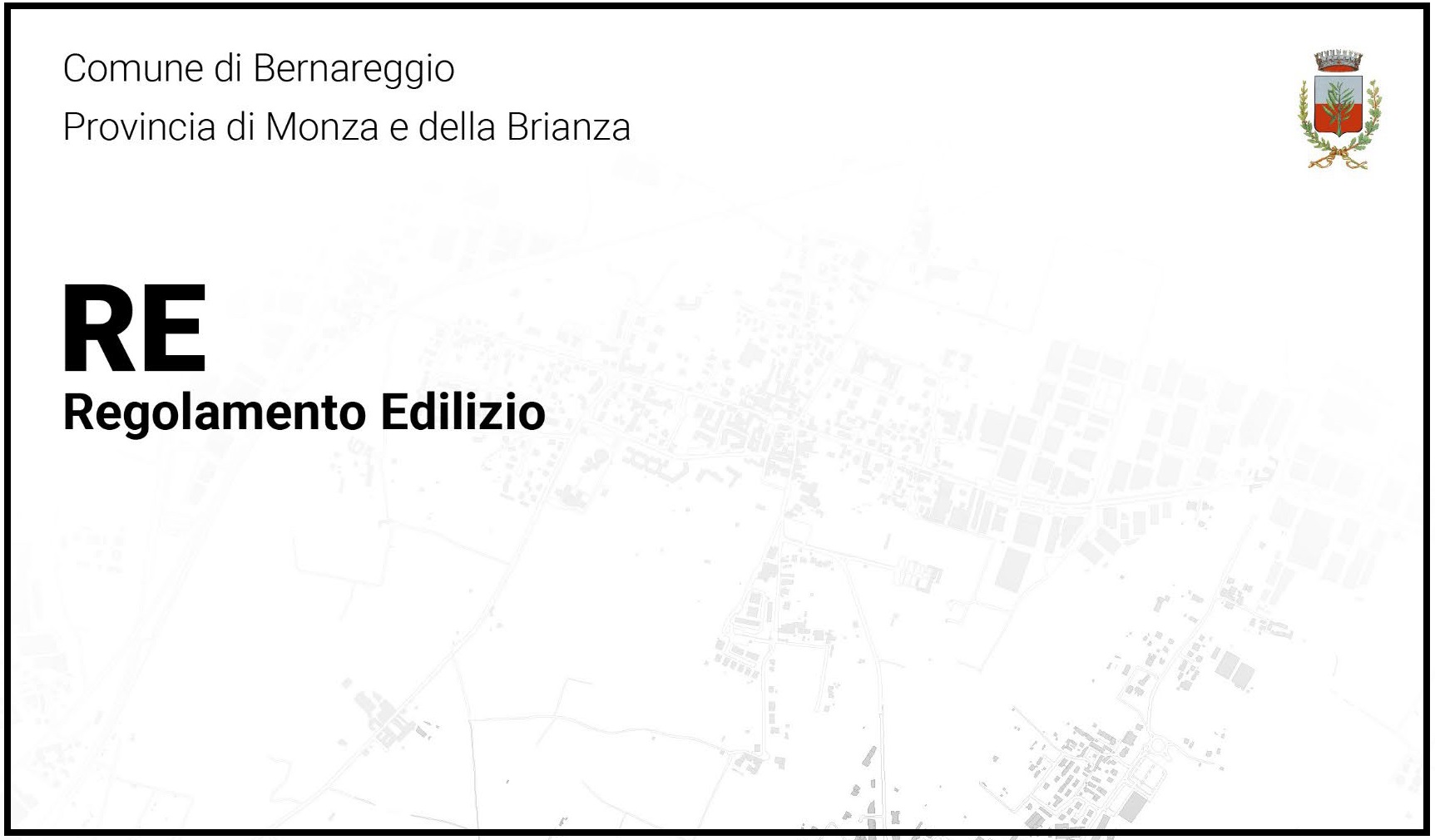 Comune di Bernareggio
Provincia di Monza e della Brianza

RE
Regolamento Edilizio